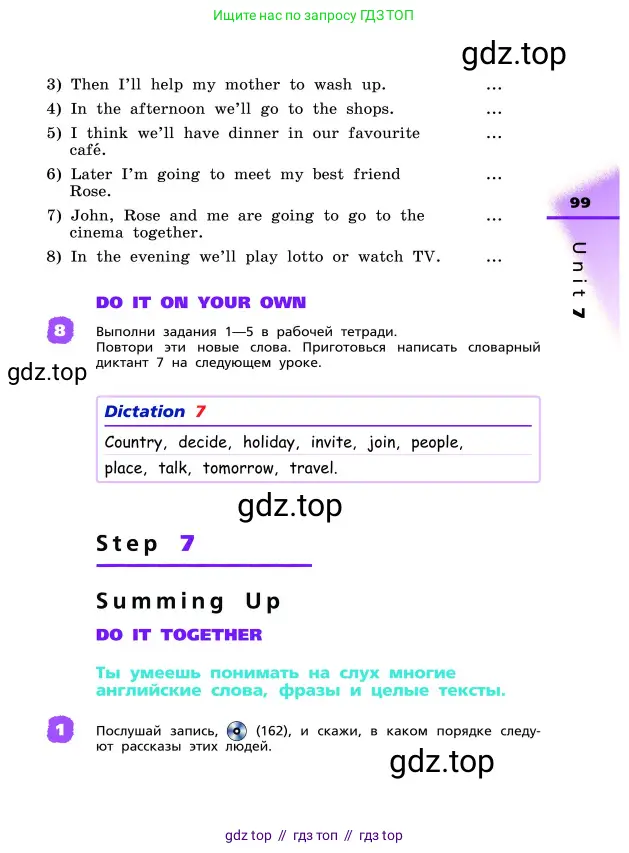 Ищите нас по запросу ГДЗ ТОП

gdz.top

3) Then I'll help my mother to wash up. ...
4) In the afternoon we'll go to the shops. ...
5) I think we'll have dinner in our favourite café. ...
6) Later I'm going to meet my best friend Rose. ...
7) John, Rose and me are going to go to the cinema together. ...
8) In the evening we'll play lotto or watch TV. ...

99

Unit 7

DO IT ON YOUR OWN

8 Выполни задания 1—5 в рабочей тетради. Повтори эти новые слова. Приготовься написать словарный диктант 7 на следующем уроке.

gdz.top

Dictation 7

Country, decide, holiday, invite, join, people, place, talk, tomorrow, travel.

gdz.top

Step 7

Summing Up

DO IT TOGETHER

Ты умеешь понимать на слух многие английские слова, фразы и целые тексты.

1 Послушай запись, (162), и скажи, в каком порядке следуют рассказы этих людей.

gdz.top

gdz top // гдз топ // гдз top